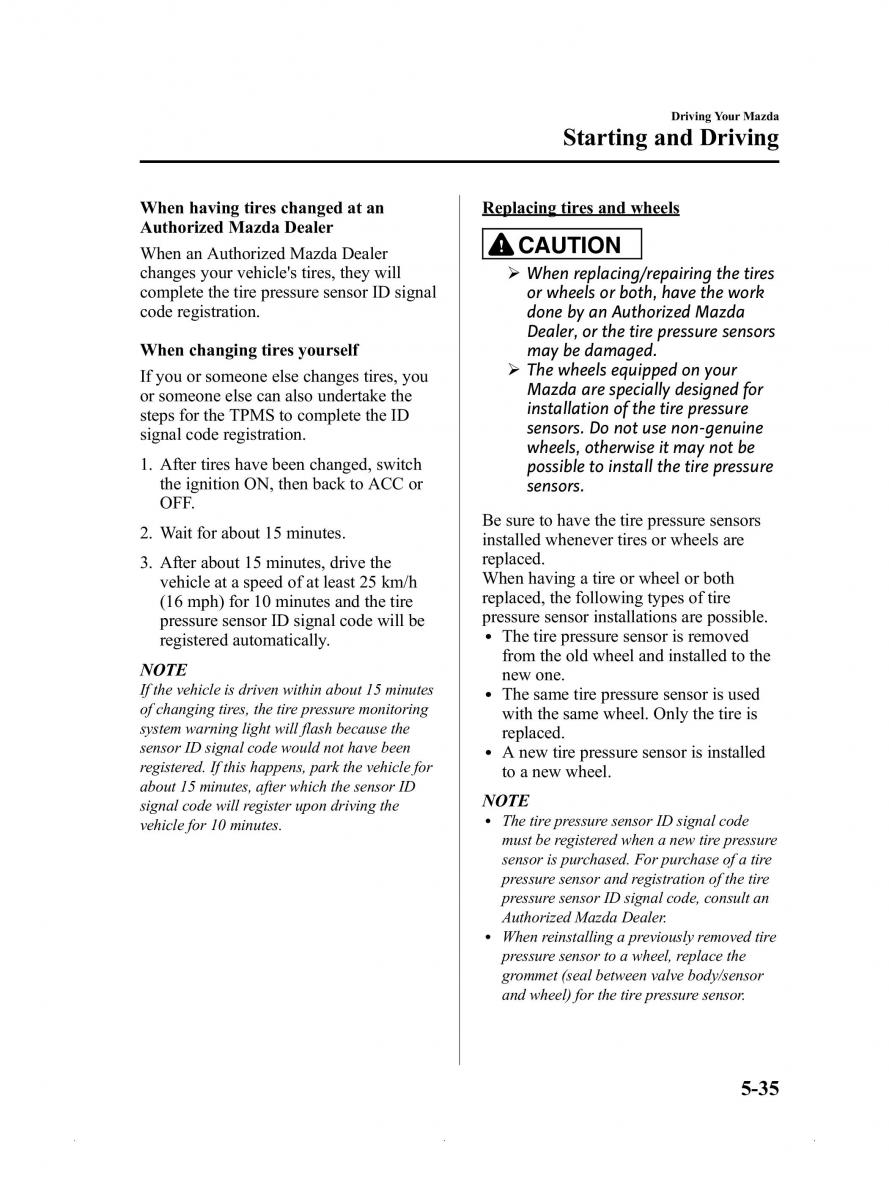 Driving Your Mazda
Starting and Driving

When having tires changed at an Authorized Mazda Dealer
When an Authorized Mazda Dealer changes your vehicle's tires, they will complete the tire pressure sensor ID signal code registration.

When changing tires yourself
If you or someone else changes tires, you or someone else can also undertake the steps for the TPMS to complete the ID signal code registration.

1. After tires have been changed, switch the ignition ON, then back to ACC or OFF.

2. Wait for about 15 minutes.

3. After about 15 minutes, drive the vehicle at a speed of at least 25 km/h (16 mph) for 10 minutes and the tire pressure sensor ID signal code will be registered automatically.

NOTE
If the vehicle is driven within about 15 minutes of changing tires, the tire pressure monitoring system warning light will flash because the sensor ID signal code would not have been registered. If this happens, park the vehicle for about 15 minutes, after which the sensor ID signal code will register upon driving the vehicle for 10 minutes.

Replacing tires and wheels

CAUTION
➢ When replacing/repairing the tires or wheels or both, have the work done by an Authorized Mazda Dealer, or the tire pressure sensors may be damaged.
➢ The wheels equipped on your Mazda are specially designed for installation of the tire pressure sensors. Do not use non-genuine wheels, otherwise it may not be possible to install the tire pressure sensors.

Be sure to have the tire pressure sensors installed whenever tires or wheels are replaced.
When having a tire or wheel or both replaced, the following types of tire pressure sensor installations are possible.
• The tire pressure sensor is removed from the old wheel and installed to the new one.
• The same tire pressure sensor is used with the same wheel. Only the tire is replaced.
• A new tire pressure sensor is installed to a new wheel.

NOTE
• The tire pressure sensor ID signal code must be registered when a new tire pressure sensor is purchased. For purchase of a tire pressure sensor and registration of the tire pressure sensor ID signal code, consult an Authorized Mazda Dealer.
• When reinstalling a previously removed tire pressure sensor to a wheel, replace the grommet (seal between valve body/sensor and wheel) for the tire pressure sensor.

5-35